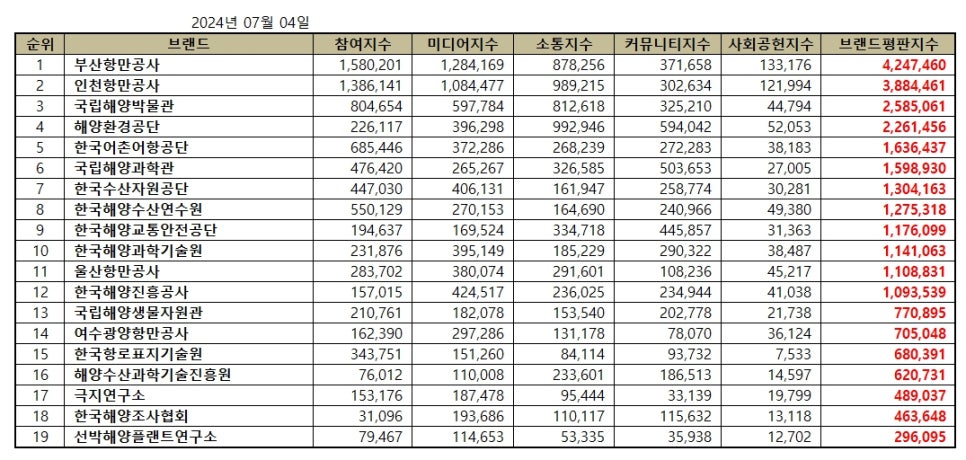 2024년 07월 04일

| 순위 | 브랜드 | 참여지수 | 미디어지수 | 소통지수 | 커뮤니티지수 | 사회공헌지수 | 브랜드평판지수 |
|---|---|---|---|---|---|---|---|
| 1 | 부산항만공사 | 1,580,201 | 1,284,169 | 878,256 | 371,658 | 133,176 | 4,247,460 |
| 2 | 인천항만공사 | 1,386,141 | 1,084,477 | 989,215 | 302,634 | 121,994 | 3,884,461 |
| 3 | 국립해양박물관 | 804,654 | 597,784 | 812,618 | 325,210 | 44,794 | 2,585,061 |
| 4 | 해양환경공단 | 226,117 | 396,298 | 992,946 | 594,042 | 52,053 | 2,261,456 |
| 5 | 한국어촌어항공단 | 685,446 | 372,286 | 268,239 | 272,283 | 38,183 | 1,636,437 |
| 6 | 국립해양과학관 | 476,420 | 265,267 | 326,585 | 503,653 | 27,005 | 1,598,930 |
| 7 | 한국수산자원공단 | 447,030 | 406,131 | 161,947 | 258,774 | 30,281 | 1,304,163 |
| 8 | 한국해양수산연수원 | 550,129 | 270,153 | 164,690 | 240,966 | 49,380 | 1,275,318 |
| 9 | 한국해양교통안전공단 | 194,637 | 169,524 | 334,718 | 445,857 | 31,363 | 1,176,099 |
| 10 | 한국해양과학기술원 | 231,876 | 395,149 | 185,229 | 290,322 | 38,487 | 1,141,063 |
| 11 | 울산항만공사 | 283,702 | 380,074 | 291,601 | 108,236 | 45,217 | 1,108,831 |
| 12 | 한국해양진흥공사 | 157,015 | 424,517 | 236,025 | 234,944 | 41,038 | 1,093,539 |
| 13 | 국립해양생물자원관 | 210,761 | 182,078 | 153,540 | 202,778 | 21,738 | 770,895 |
| 14 | 여수광양항만공사 | 162,390 | 297,286 | 131,178 | 78,070 | 36,124 | 705,048 |
| 15 | 한국항로표지기술원 | 343,751 | 151,260 | 84,114 | 93,732 | 7,533 | 680,391 |
| 16 | 해양수산과학기술진흥원 | 76,012 | 110,008 | 233,601 | 186,513 | 14,597 | 620,731 |
| 17 | 극지연구소 | 153,176 | 187,478 | 95,444 | 33,139 | 19,799 | 489,037 |
| 18 | 한국해양조사협회 | 31,096 | 193,686 | 110,117 | 115,632 | 13,118 | 463,648 |
| 19 | 선박해양플랜트연구소 | 79,467 | 114,653 | 53,335 | 35,938 | 12,702 | 296,095 |